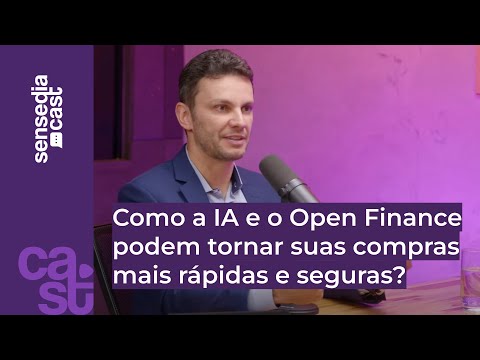 sensedia cast

Como a IA e o Open Finance podem tornar suas compras mais rápidas e seguras?

cast